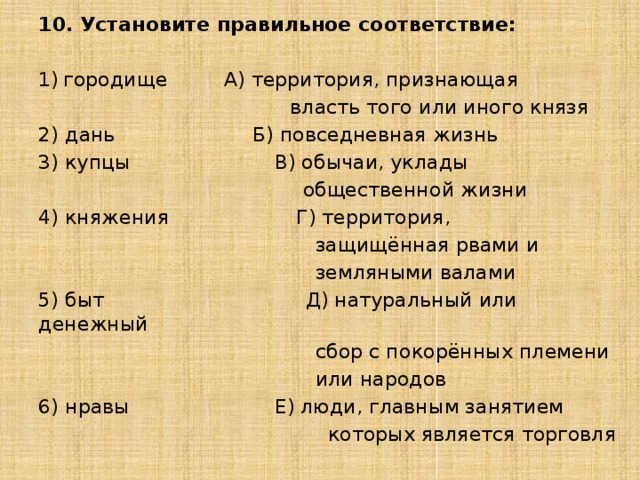 10. Установите правильное соответствие:

1) городище А) территория, признающая власть того или иного князя
2) дань Б) повседневная жизнь
3) купцы В) обычаи, уклады общественной жизни
4) княжения Г) территория, защищённая рвами и земляными валами
5) быт Д) натуральный или денежный сбор с покорённых племени или народов
6) нравы Е) люди, главным занятием которых является торговля